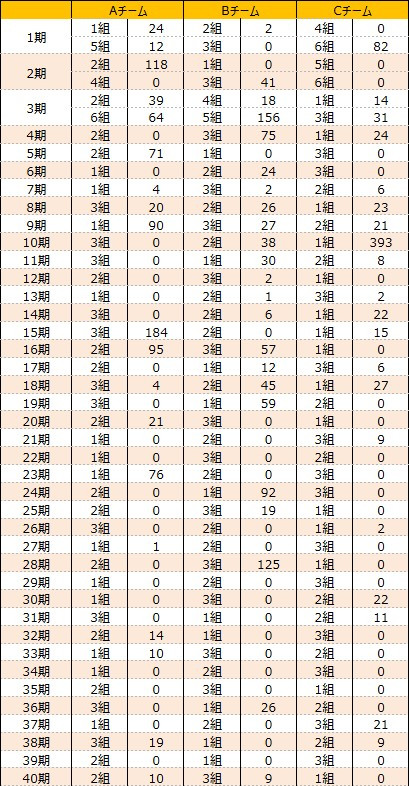 | | Aチーム | | Bチーム | | Cチーム | |
|---|---|---|---|---|---|---|
| 1期 | 1組 | 24 | 2組 | 2 | 4組 | 0 |
| | 5組 | 12 | 3組 | 0 | 6組 | 82 |
| 2期 | 2組 | 118 | 1組 | 0 | 5組 | 0 |
| | 4組 | 0 | 3組 | 41 | 6組 | 0 |
| 3期 | 2組 | 39 | 4組 | 18 | 1組 | 14 |
| | 6組 | 64 | 5組 | 156 | 3組 | 31 |
| 4期 | 2組 | 0 | 3組 | 75 | 1組 | 24 |
| 5期 | 2組 | 71 | 1組 | 0 | 3組 | 0 |
| 6期 | 1組 | 0 | 2組 | 24 | 3組 | 0 |
| 7期 | 1組 | 4 | 3組 | 2 | 2組 | 6 |
| 8期 | 3組 | 20 | 2組 | 26 | 1組 | 23 |
| 9期 | 1組 | 90 | 3組 | 27 | 2組 | 21 |
| 10期 | 3組 | 0 | 2組 | 38 | 1組 | 393 |
| 11期 | 3組 | 0 | 1組 | 30 | 2組 | 8 |
| 12期 | 2組 | 0 | 3組 | 2 | 1組 | 0 |
| 13期 | 1組 | 0 | 2組 | 1 | 3組 | 2 |
| 14期 | 3組 | 0 | 2組 | 6 | 1組 | 22 |
| 15期 | 3組 | 184 | 2組 | 0 | 1組 | 15 |
| 16期 | 2組 | 95 | 3組 | 57 | 1組 | 0 |
| 17期 | 2組 | 0 | 1組 | 12 | 3組 | 6 |
| 18期 | 3組 | 4 | 2組 | 45 | 1組 | 27 |
| 19期 | 3組 | 0 | 1組 | 59 | 2組 | 0 |
| 20期 | 2組 | 21 | 3組 | 0 | 1組 | 0 |
| 21期 | 1組 | 0 | 2組 | 0 | 3組 | 9 |
| 22期 | 1組 | 0 | 3組 | 0 | 2組 | 0 |
| 23期 | 1組 | 76 | 2組 | 0 | 3組 | 0 |
| 24期 | 2組 | 0 | 1組 | 92 | 3組 | 0 |
| 25期 | 2組 | 0 | 3組 | 19 | 1組 | 0 |
| 26期 | 3組 | 0 | 2組 | 0 | 1組 | 2 |
| 27期 | 1組 | 1 | 2組 | 0 | 3組 | 0 |
| 28期 | 2組 | 0 | 3組 | 125 | 1組 | 0 |
| 29期 | 1組 | 0 | 2組 | 0 | 3組 | 0 |
| 30期 | 1組 | 0 | 3組 | 0 | 2組 | 22 |
| 31期 | 3組 | 0 | 1組 | 0 | 2組 | 11 |
| 32期 | 2組 | 14 | 1組 | 0 | 3組 | 0 |
| 33期 | 1組 | 10 | 3組 | 0 | 2組 | 0 |
| 34期 | 1組 | 0 | 2組 | 0 | 3組 | 0 |
| 35期 | 2組 | 0 | 3組 | 0 | 1組 | 0 |
| 36期 | 3組 | 0 | 1組 | 26 | 2組 | 0 |
| 37期 | 1組 | 0 | 2組 | 0 | 3組 | 21 |
| 38期 | 3組 | 19 | 1組 | 0 | 2組 | 9 |
| 39期 | 2組 | 0 | 1組 | 0 | 3組 | 0 |
| 40期 | 2組 | 10 | 3組 | 9 | 1組 | 0 |